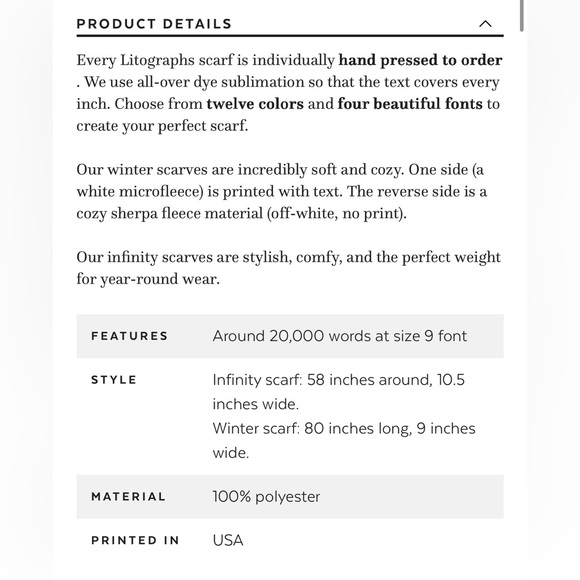 PRODUCT DETAILS

Every Litographs scarf is individually hand pressed to order . We use all-over dye sublimation so that the text covers every inch. Choose from twelve colors and four beautiful fonts to create your perfect scarf.

Our winter scarves are incredibly soft and cozy. One side (a white microfleece) is printed with text. The reverse side is a cozy sherpa fleece material (off-white, no print).

Our infinity scarves are stylish, comfy, and the perfect weight for year-round wear.

| FEATURES | Around 20,000 words at size 9 font |
|---|---|
| STYLE | Infinity scarf: 58 inches around, 10.5 inches wide. Winter scarf: 80 inches long, 9 inches wide. |
| MATERIAL | 100% polyester |
| PRINTED IN | USA |